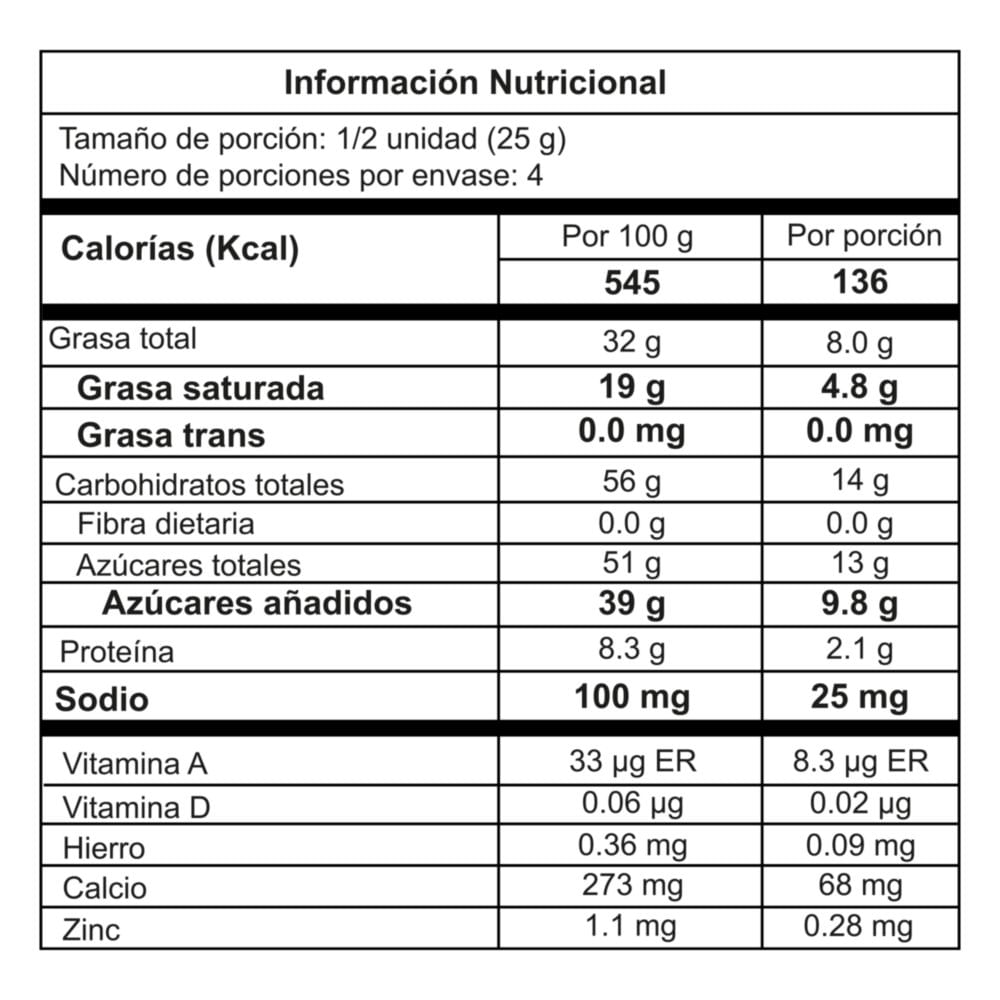 Información Nutricional

Tamaño de porción: 1/2 unidad (25 g)
Número de porciones por envase: 4

| Calorías (Kcal) | Por 100 g | Por porción |
|---|---|---|
| | 545 | 136 |
| Grasa total | 32 g | 8.0 g |
| Grasa saturada | 19 g | 4.8 g |
| Grasa trans | 0.0 mg | 0.0 mg |
| Carbohidratos totales | 56 g | 14 g |
| Fibra dietaria | 0.0 g | 0.0 g |
| Azúcares totales | 51 g | 13 g |
| Azúcares añadidos | 39 g | 9.8 g |
| Proteína | 8.3 g | 2.1 g |
| Sodio | 100 mg | 25 mg |
| Vitamina A | 33 µg ER | 8.3 µg ER |
| Vitamina D | 0.06 µg | 0.02 µg |
| Hierro | 0.36 mg | 0.09 mg |
| Calcio | 273 mg | 68 mg |
| Zinc | 1.1 mg | 0.28 mg |